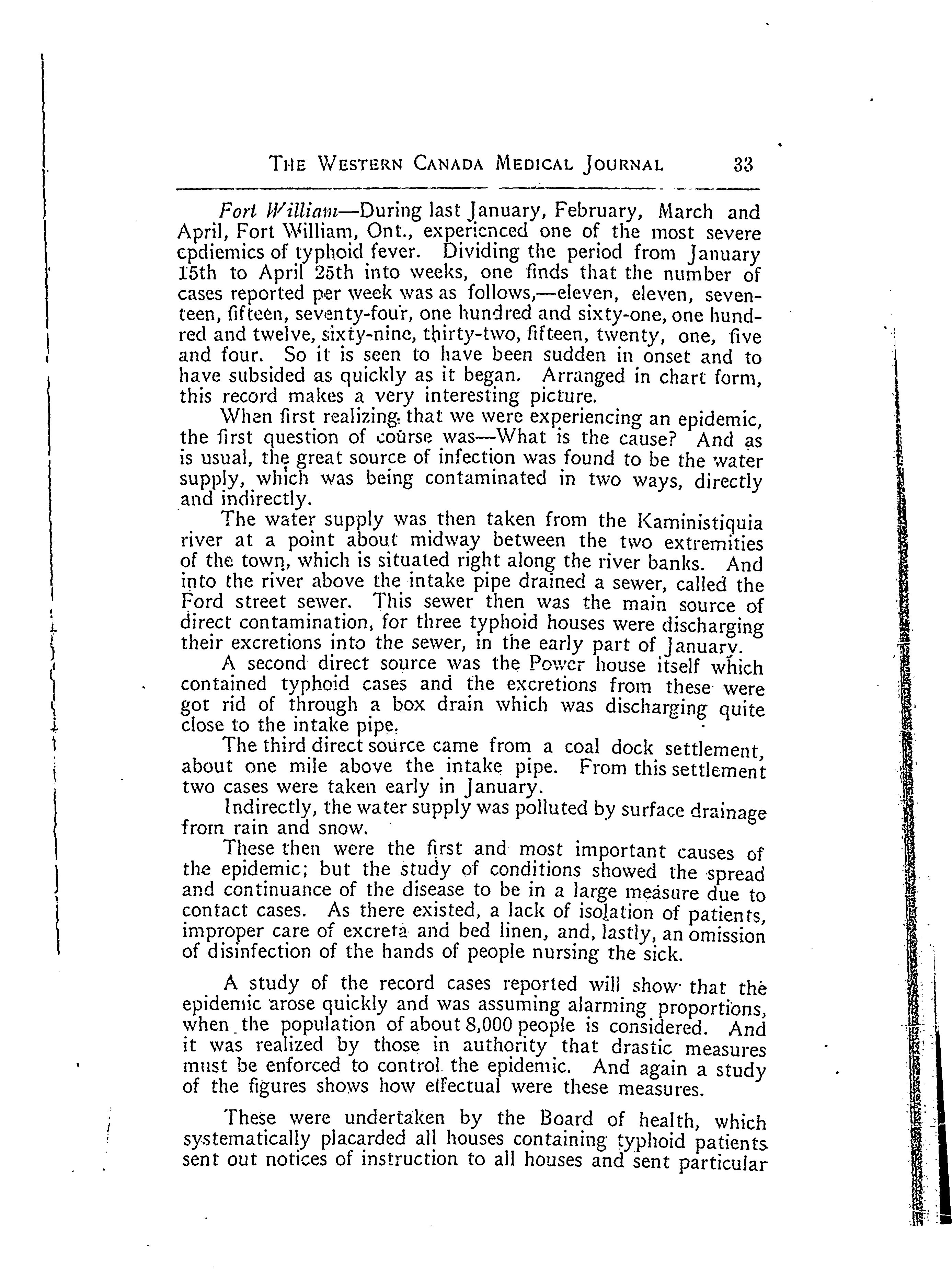 THE WESTERN CANADA MEDICAL JOURNAL 33

Fort William—During last January, February, March and April, Fort William, Ont., experienced one of the most severe epdiemics of typhoid fever. Dividing the period from January 15th to April 25th into weeks, one finds that the number of cases reported per week was as follows,—eleven, eleven, seventeen, fifteen, seventy-four, one hundred and sixty-one, one hundred and twelve, sixty-nine, thirty-two, fifteen, twenty, one, five and four. So it is seen to have been sudden in onset and to have subsided as quickly as it began. Arranged in chart form, this record makes a very interesting picture.

When first realizing that we were experiencing an epidemic, the first question of course was—What is the cause? And as is usual, the great source of infection was found to be the water supply, which was being contaminated in two ways, directly and indirectly.

The water supply was then taken from the Kaministiquia river at a point about midway between the two extremities of the town, which is situated right along the river banks. And into the river above the intake pipe drained a sewer, called the Ford street sewer. This sewer then was the main source of direct contamination, for three typhoid houses were discharging their excretions into the sewer, in the early part of January.

A second direct source was the Power house itself which contained typhoid cases and the excretions from these were got rid of through a box drain which was discharging quite close to the intake pipe.

The third direct source came from a coal dock settlement, about one mile above the intake pipe. From this settlement two cases were taken early in January.

Indirectly, the water supply was polluted by surface drainage from rain and snow.

These then were the first and most important causes of the epidemic; but the study of conditions showed the spread and continuance of the disease to be in a large measure due to contact cases. As there existed, a lack of isolation of patients, improper care of excreta and bed linen, and, lastly, an omission of disinfection of the hands of people nursing the sick.

A study of the record cases reported will show that the epidemic arose quickly and was assuming alarming proportions, when the population of about 8,000 people is considered. And it was realized by those in authority that drastic measures must be enforced to control the epidemic. And again a study of the figures shows how effectual were these measures.

These were undertaken by the Board of health, which systematically placarded all houses containing typhoid patients sent out notices of instruction to all houses and sent particular